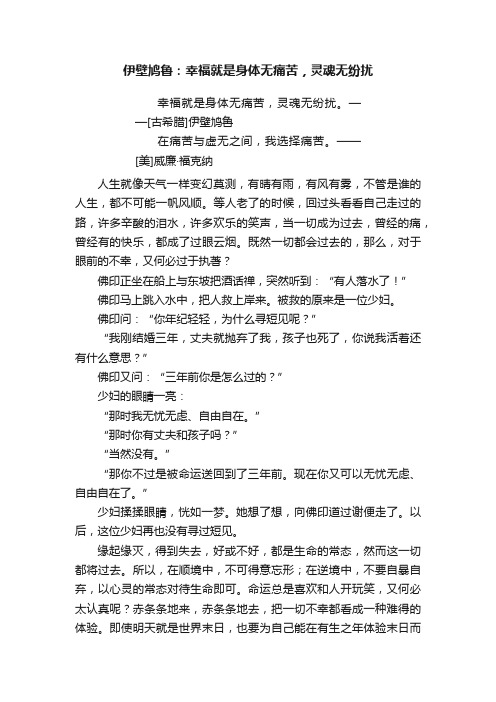 伊壁鸠鲁：幸福就是身体无痛苦，灵魂无纷扰

幸福就是身体无痛苦，灵魂无纷扰。——[古希腊]伊壁鸠鲁

在痛苦与虚无之间，我选择痛苦。——[美]威廉·福克纳

人生就像天气一样变幻莫测，有晴有雨，有风有雾，不管是谁的人生，都不可能一帆风顺。等人老了的时候，回过头看看自己走过的路，许多辛酸的泪水，许多欢乐的笑声，当一切成为过去，曾经的痛，曾经有的快乐，都成了过眼云烟。既然一切都会过去的，那么，对于眼前的不幸，又何必过于执著？

佛印正坐在船上与东坡把酒话禅，突然听到：“有人落水了！”

佛印马上跳入水中，把人救上岸来。被救的原来是一位少妇。

佛印问：“你年纪轻轻，为什么寻短见呢？”

“我刚结婚三年，丈夫就抛弃了我，孩子也死了，你说我活着还有什么意思？”

佛印又问：“三年前你是怎么过的？”

少妇的眼睛一亮：

“那时我无忧无虑、自由自在。”

“那时你有丈夫和孩子吗？”

“当然没有。”

“那你不过是被命运送回到了三年前。现在你又可以无忧无虑、自由自在了。”

少妇揉揉眼睛，恍如一梦。她想了想，向佛印道过谢便走了。以后，这位少妇再也没有寻过短见。

缘起缘灭，得到失去，好或不好，都是生命的常态，然而这一切都将过去。所以，在顺境中，不可得意忘形；在逆境中，不要自暴自弃，以心灵的常态对待生命即可。命运总是喜欢和人开玩笑，又何必太认真呢？赤条条地来，赤条条地去，把一切不幸都看成一种难得的体验。即使明天就是世界末日，也要为自己能在有生之年体验末日而